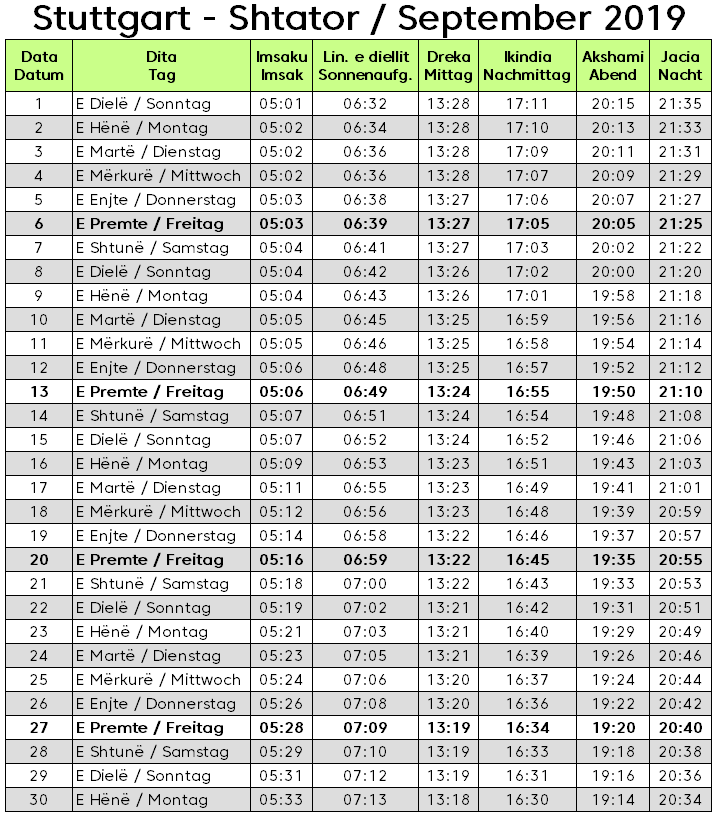 Stuttgart - Shtator / September 2019

| Data Datum | Dita Tag | Imsaku Imsak | Lin. e diellit Sonnenaufg. | Dreka Mittag | Ikindia Nachmittag | Akshami Abend | Jacia Nacht |
|---|---|---|---|---|---|---|---|
| 1 | E Dielë / Sonntag | 05:01 | 06:32 | 13:28 | 17:11 | 20:15 | 21:35 |
| 2 | E Hënë / Montag | 05:02 | 06:34 | 13:28 | 17:10 | 20:13 | 21:33 |
| 3 | E Martë / Dienstag | 05:02 | 06:36 | 13:28 | 17:09 | 20:11 | 21:31 |
| 4 | E Mërkurë / Mittwoch | 05:02 | 06:36 | 13:28 | 17:07 | 20:09 | 21:29 |
| 5 | E Enjte / Donnerstag | 05:03 | 06:38 | 13:27 | 17:06 | 20:07 | 21:27 |
| 6 | E Premte / Freitag | 05:03 | 06:39 | 13:27 | 17:05 | 20:05 | 21:25 |
| 7 | E Shtunë / Samstag | 05:04 | 06:41 | 13:27 | 17:03 | 20:02 | 21:22 |
| 8 | E Dielë / Sonntag | 05:04 | 06:42 | 13:26 | 17:02 | 20:00 | 21:20 |
| 9 | E Hënë / Montag | 05:04 | 06:43 | 13:26 | 17:01 | 19:58 | 21:18 |
| 10 | E Martë / Dienstag | 05:05 | 06:45 | 13:25 | 16:59 | 19:56 | 21:16 |
| 11 | E Mërkurë / Mittwoch | 05:05 | 06:46 | 13:25 | 16:58 | 19:54 | 21:14 |
| 12 | E Enjte / Donnerstag | 05:06 | 06:48 | 13:25 | 16:57 | 19:52 | 21:12 |
| 13 | E Premte / Freitag | 05:06 | 06:49 | 13:24 | 16:55 | 19:50 | 21:10 |
| 14 | E Shtunë / Samstag | 05:07 | 06:51 | 13:24 | 16:54 | 19:48 | 21:08 |
| 15 | E Dielë / Sonntag | 05:07 | 06:52 | 13:24 | 16:52 | 19:46 | 21:06 |
| 16 | E Hënë / Montag | 05:09 | 06:53 | 13:23 | 16:51 | 19:43 | 21:03 |
| 17 | E Martë / Dienstag | 05:11 | 06:55 | 13:23 | 16:49 | 19:41 | 21:01 |
| 18 | E Mërkurë / Mittwoch | 05:12 | 06:56 | 13:23 | 16:48 | 19:39 | 20:59 |
| 19 | E Enjte / Donnerstag | 05:14 | 06:58 | 13:22 | 16:46 | 19:37 | 20:57 |
| 20 | E Premte / Freitag | 05:16 | 06:59 | 13:22 | 16:45 | 19:35 | 20:55 |
| 21 | E Shtunë / Samstag | 05:18 | 07:00 | 13:22 | 16:43 | 19:33 | 20:53 |
| 22 | E Dielë / Sonntag | 05:19 | 07:02 | 13:21 | 16:42 | 19:31 | 20:51 |
| 23 | E Hënë / Montag | 05:21 | 07:03 | 13:21 | 16:40 | 19:29 | 20:49 |
| 24 | E Martë / Dienstag | 05:23 | 07:05 | 13:21 | 16:39 | 19:26 | 20:46 |
| 25 | E Mërkurë / Mittwoch | 05:24 | 07:06 | 13:20 | 16:37 | 19:24 | 20:44 |
| 26 | E Enjte / Donnerstag | 05:26 | 07:08 | 13:20 | 16:36 | 19:22 | 20:42 |
| 27 | E Premte / Freitag | 05:28 | 07:09 | 13:19 | 16:34 | 19:20 | 20:40 |
| 28 | E Shtunë / Samstag | 05:29 | 07:10 | 13:19 | 16:33 | 19:18 | 20:38 |
| 29 | E Dielë / Sonntag | 05:31 | 07:12 | 13:19 | 16:31 | 19:16 | 20:36 |
| 30 | E Hënë / Montag | 05:33 | 07:13 | 13:18 | 16:30 | 19:14 | 20:34 |